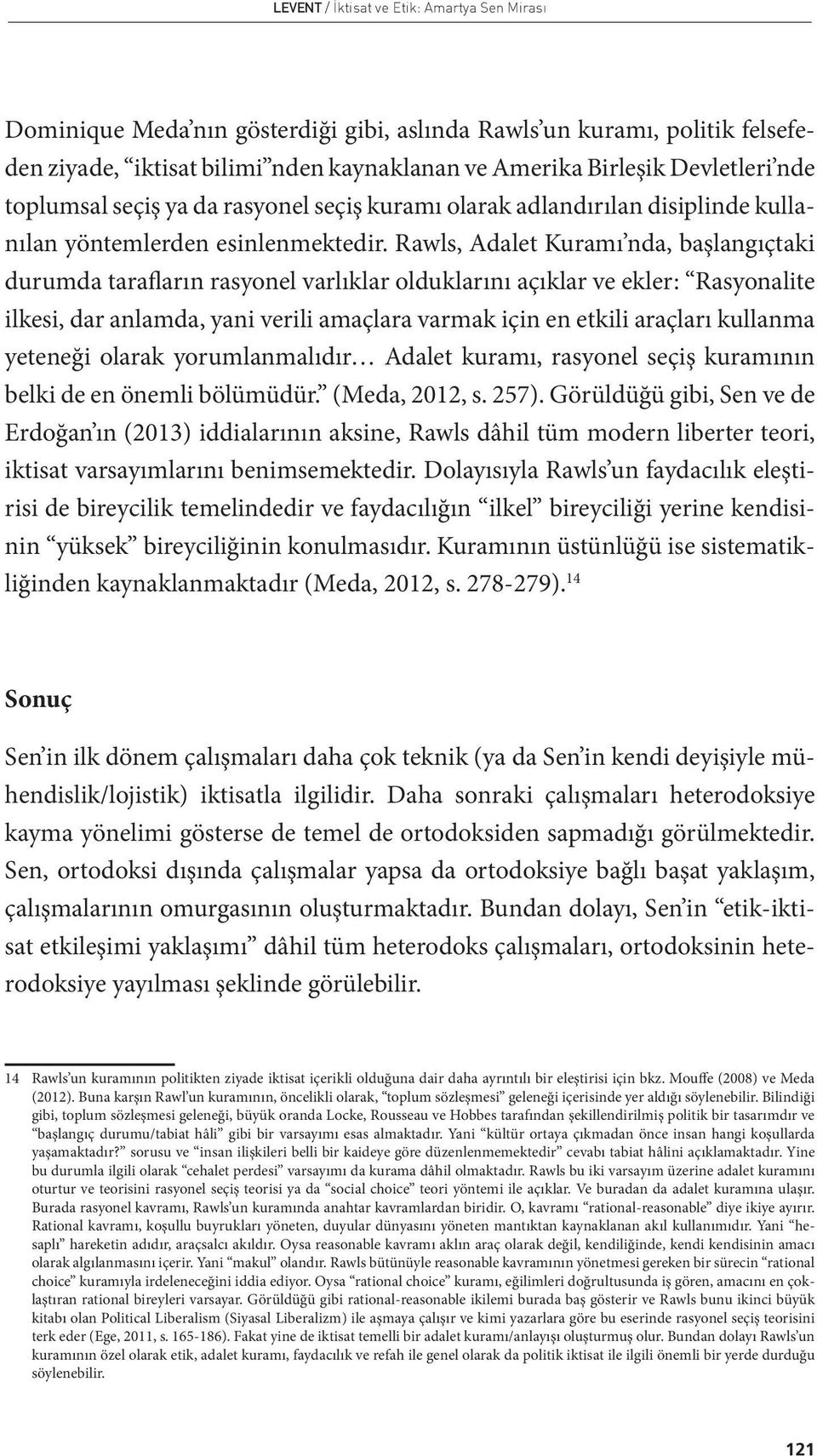 LEVENT / İktisat ve Etik: Amartya Sen Mirası

Dominique Meda'nın gösterdiği gibi, aslında Rawls'un kuramı, politik felsefeden ziyade, "iktisat bilimi"nden kaynaklanan ve Amerika Birleşik Devletleri'nde toplumsal seçiş ya da rasyonel seçiş kuramı olarak adlandırılan disiplinde kullanılan yöntemlerden esinlenmektedir. Rawls, Adalet Kuramı'nda, başlangıçtaki durumda tarafların rasyonel varlıklar olduklarını açıklar ve ekler: "Rasyonalite ilkesi, dar anlamda, yani verili amaçlara varmak için en etkili araçları kullanma yeteneği olarak yorumlanmalıdır… Adalet kuramı, rasyonel seçiş kuramının belki de en önemli bölümüdür." (Meda, 2012, s. 257). Görüldüğü gibi, Sen ve de Erdoğan'ın (2013) iddialarının aksine, Rawls dâhil tüm modern liberter teori, iktisat varsayımlarını benimsemektedir. Dolayısıyla Rawls'un faydacılık eleştirisi de bireycilik temelindedir ve faydacılığın "ilkel" bireyciliği yerine kendisinin "yüksek" bireyciliğinin konulmasıdır. Kuramının üstünlüğü ise sistematikliğinden kaynaklanmaktadır (Meda, 2012, s. 278-279).$^{14}$

Sonuç

Sen'in ilk dönem çalışmaları daha çok teknik (ya da Sen'in kendi deyişiyle mühendislik/lojistik) iktisatla ilgilidir. Daha sonraki çalışmaları heterodoksiye kayma yönelimi gösterse de temel de ortodoksiden sapmadığı görülmektedir. Sen, ortodoksi dışında çalışmalar yapsa da ortodoksiye bağlı başat yaklaşım, çalışmalarının omurgasının oluşturmaktadır. Bundan dolayı, Sen'in "etik-iktisat etkileşimi yaklaşımı" dâhil tüm heterodoks çalışmaları, ortodoksinin heterodoksiye yayılması şeklinde görülebilir.

14 Rawls'un kuramının politikten ziyade iktisat içerikli olduğuna dair daha ayrıntılı bir eleştirisi için bkz. Mouffe (2008) ve Meda (2012). Buna karşın Rawl'un kuramının, öncelikli olarak, "toplum sözleşmesi" geleneği içerisinde yer aldığı söylenebilir. Bilindiği gibi, toplum sözleşmesi geleneği, büyük oranda Locke, Rousseau ve Hobbes tarafından şekillendirilmiş politik bir tasarımdır ve "başlangıç durumu/tabiat hâli" gibi bir varsayımı esas almaktadır. Yani "kültür ortaya çıkmadan önce insan hangi koşullarda yaşamaktadır?" sorusu ve "insan ilişkileri belli bir kaideye göre düzenlenmemektedir" cevabı tabiat hâlini açıklamaktadır. Yine bu durumla ilgili olarak "cehalet perdesi" varsayımı da kurama dâhil olmaktadır. Rawls bu iki varsayım üzerine adalet kuramını oturtur ve teorisini rasyonel seçiş teorisi ya da "social choice" teori yöntemi ile açıklar. Ve buradan da adalet kuramına ulaşır. Burada rasyonel kavramı, Rawls'un kuramında anahtar kavramlardan biridir. O, kavramı "rational-reasonable" diye ikiye ayırır. Rational kavramı, koşullu buyrukları yöneten, duyular dünyasını yöneten mantıktan kaynaklanan akıl kullanımıdır. Yani "hesaplı" hareketin adıdır, araçsalcı akıldır. Oysa reasonable kavramı aklın araç olarak değil, kendiliğinde, kendi kendisinin amacı olarak algılanmasını içerir. Yani "makul" olandır. Rawls bütünüyle reasonable kavramının yönetmesi gereken bir sürecin "rational choice" kuramıyla irdeleneceğini iddia ediyor. Oysa "rational choice" kuramı, eğilimleri doğrultusunda iş gören, amacını en çoklaştıran rational bireyleri varsayar. Görüldüğü gibi rational-reasonable ikilemi burada baş gösterir ve Rawls bunu ikinci büyük kitabı olan Political Liberalism (Siyasal Liberalizm) ile aşmaya çalışır ve kimi yazarlara göre bu eserinde rasyonel seçiş teorisini terk eder (Ege, 2011, s. 165-186). Fakat yine de iktisat temelli bir adalet kuramı/anlayışı oluşturmuş olur. Bundan dolayı Rawls'un kuramının özel olarak etik, adalet kuramı, faydacılık ve refah ile genel olarak da politik iktisat ile ilgili önemli bir yerde durduğu söylenebilir.

121